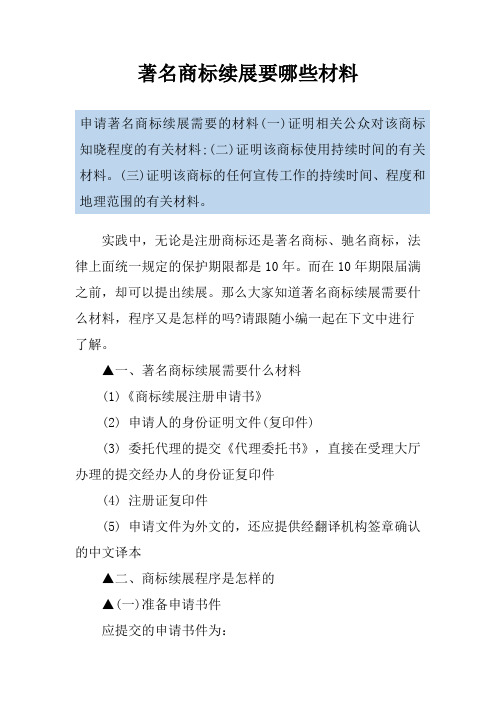 著名商标续展要哪些材料

申请著名商标续展需要的材料(一)证明相关公众对该商标知晓程度的有关材料;(二)证明该商标使用持续时间的有关材料。(三)证明该商标的任何宣传工作的持续时间、程度和地理范围的有关材料。

实践中，无论是注册商标还是著名商标、驰名商标，法律上面统一规定的保护期限都是10年。而在10年期限届满之前，却可以提出续展。那么大家知道著名商标续展需要什么材料，程序又是怎样的吗?请跟随小编一起在下文中进行了解。

▲一、著名商标续展需要什么材料

(1)《商标续展注册申请书》

(2) 申请人的身份证明文件(复印件)

(3) 委托代理的提交《代理委托书》，直接在受理大厅办理的提交经办人的身份证复印件

(4) 注册证复印件

(5) 申请文件为外文的，还应提供经翻译机构签章确认的中文译本

▲二、商标续展程序是怎样的

▲(一)准备申请书件

应提交的申请书件为: